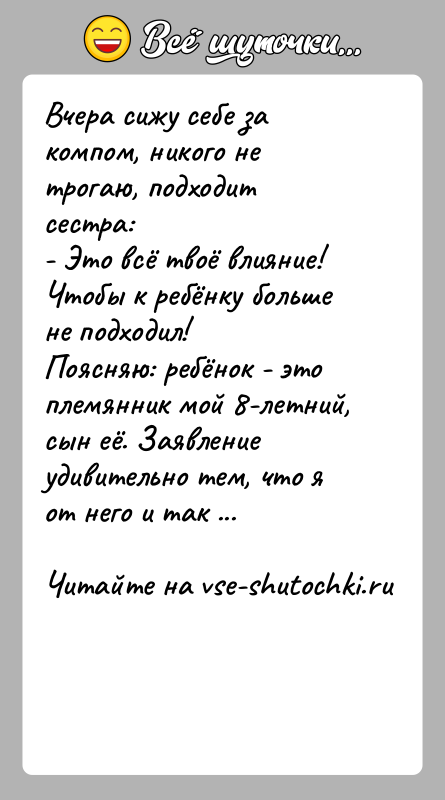 Всё шуточки...

Вчера сижу себе за компом, никого не трогаю, подходит сестра:
- Это всё твоё влияние! Чтобы к ребёнку больше не подходил!
Поясняю: ребёнок - это племянник мой 8-летний, сын её. Заявление удивительно тем, что я от него и так ...

Читайте на vse-shutochki.ru